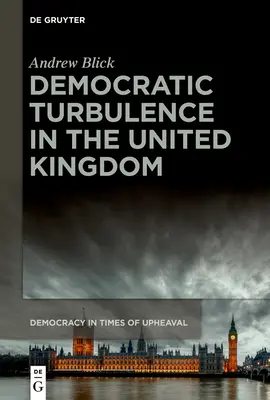 DE GRUYTER

Andrew Blick

DEMOCRATIC TURBULENCE IN THE UNITED KINGDOM

DEMOCRACY IN TIMES OF UPHEAVAL

DE G